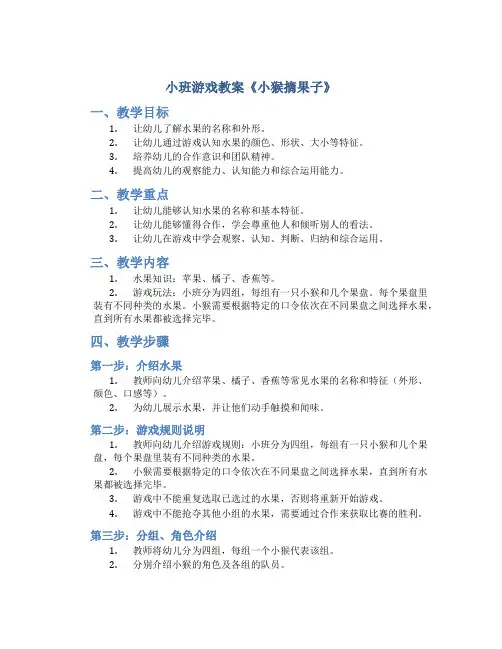 小班游戏教案《小猴摘果子》

一、教学目标

1. 让幼儿了解水果的名称和外形。
2. 让幼儿通过游戏认知水果的颜色、形状、大小等特征。
3. 培养幼儿的合作意识和团队精神。
4. 提高幼儿的观察能力、认知能力和综合运用能力。

二、教学重点

1. 让幼儿能够认知水果的名称和基本特征。
2. 让幼儿能够懂得合作，学会尊重他人和倾听别人的看法。
3. 让幼儿在游戏中学会观察、认知、判断、归纳和综合运用。

三、教学内容

1. 水果知识：苹果、橘子、香蕉等。
2. 游戏玩法：小班分为四组，每组有一只小猴和几个果盘。每个果盘里装有不同种类的水果。小猴需要根据特定的口令依次在不同果盘之间选择水果，直到所有水果都被选择完毕。

四、教学步骤

第一步：介绍水果

1. 教师向幼儿介绍苹果、橘子、香蕉等常见水果的名称和特征（外形、颜色、口感等）。
2. 为幼儿展示水果，并让他们动手触摸和闻味。

第二步：游戏规则说明

1. 教师向幼儿介绍游戏规则：小班分为四组，每组有一只小猴和几个果盘，每个果盘里装有不同种类的水果。
2. 小猴需要根据特定的口令依次在不同果盘之间选择水果，直到所有水果都被选择完毕。
3. 游戏中不能重复选取已选过的水果，否则将重新开始游戏。
4. 游戏中不能抢夺其他小组的水果，需要通过合作来获取比赛的胜利。

第三步：分组、角色介绍

1. 教师将幼儿分为四组，每组一个小猴代表该组。
2. 分别介绍小猴的角色及各组的队员。